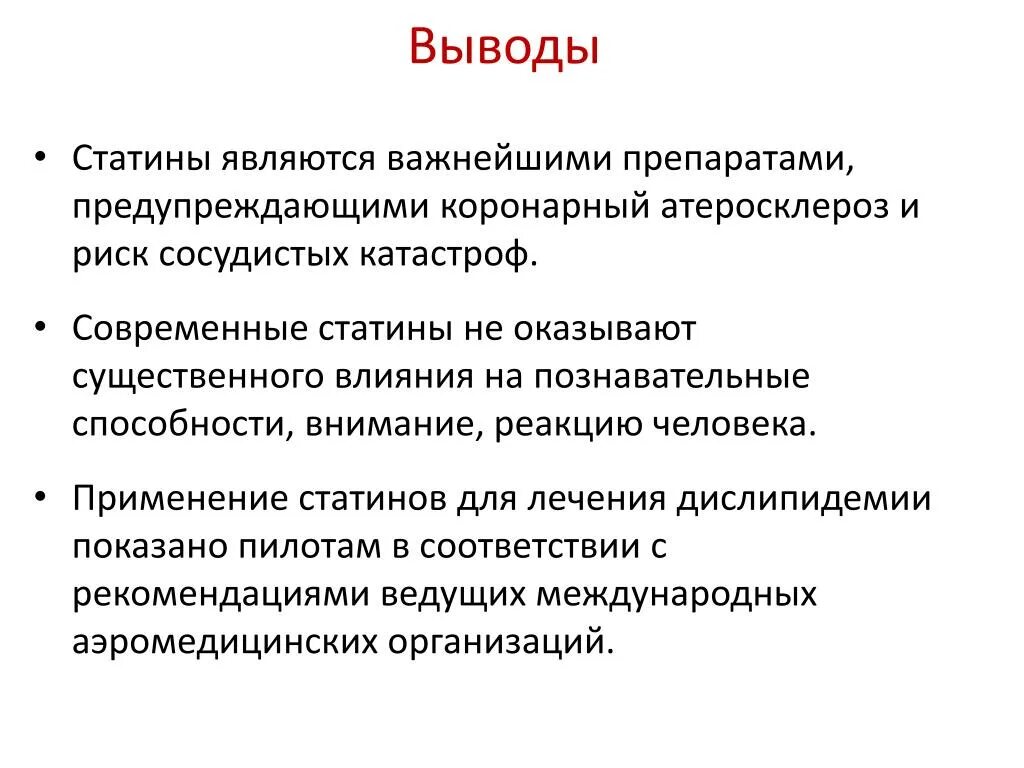 Выводы

• Статины являются важнейшими препаратами, предупреждающими коронарный атеросклероз и риск сосудистых катастроф.

• Современные статины не оказывают существенного влияния на познавательные способности, внимание, реакцию человека.

• Применение статинов для лечения дислипидемии показано пилотам в соответствии с рекомендациями ведущих международных аэромедицинских организаций.